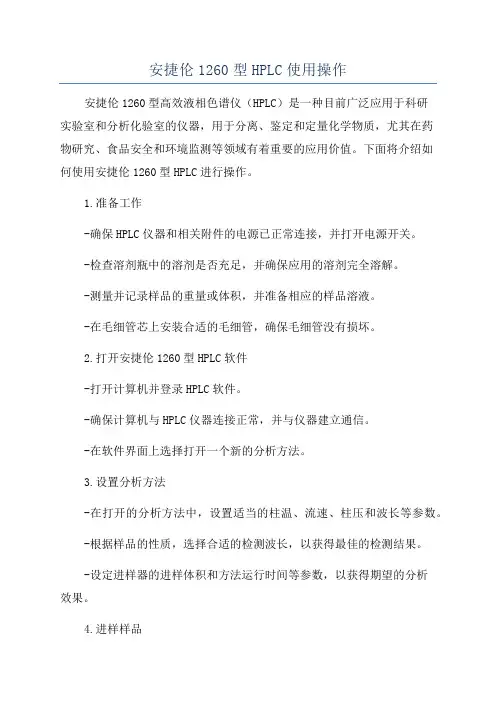 安捷伦 1260 型 HPLC 使用操作

安捷伦 1260 型高效液相色谱仪（HPLC）是一种目前广泛应用于科研实验室和分析化验室的仪器，用于分离、鉴定和定量化学物质，尤其在药物研究、食品安全和环境监测等领域有着重要的应用价值。下面将介绍如何使用安捷伦 1260 型 HPLC 进行操作。

1.准备工作

-确保 HPLC 仪器和相关附件的电源已正常连接，并打开电源开关。

-检查溶剂瓶中的溶剂是否充足，并确保应用的溶剂完全溶解。

-测量并记录样品的重量或体积，并准备相应的样品溶液。

-在毛细管芯上安装合适的毛细管，确保毛细管没有损坏。

2.打开安捷伦 1260 型 HPLC 软件

-打开计算机并登录 HPLC 软件。

-确保计算机与 HPLC 仪器连接正常，并与仪器建立通信。

-在软件界面上选择打开一个新的分析方法。

3.设置分析方法

-在打开的分析方法中，设置适当的柱温、流速、柱压和波长等参数。

-根据样品的性质，选择合适的检测波长，以获得最佳的检测结果。

-设定进样器的进样体积和方法运行时间等参数，以获得期望的分析效果。

4.进样样品